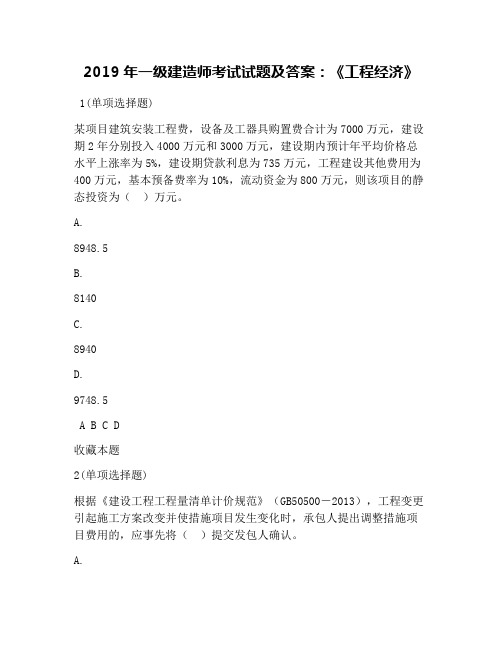 2019 年一级建造师考试试题及答案：《工程经济》

1(单项选择题)

某项目建筑安装工程费，设备及工器具购置费合计为 7000 万元，建设期 2 年分别投入 4000 万元和 3000 万元，建设期内预计年平均价格总水平上涨率为 5%，建设期贷款利息为 735 万元，工程建设其他费用为 400 万元，基本预备费率为 10%，流动资金为 800 万元，则该项目的静态投资为（　）万元。

A.

8948.5

B.

8140

C.

8940

D.

9748.5

A B C D

收藏本题

2(单项选择题)

根据《建设工程工程量清单计价规范》（GB50500－2013），工程变更引起施工方案改变并使措施项目发生变化时，承包人提出调整措施项目费用的，应事先将（　）提交发包人确认。

A.